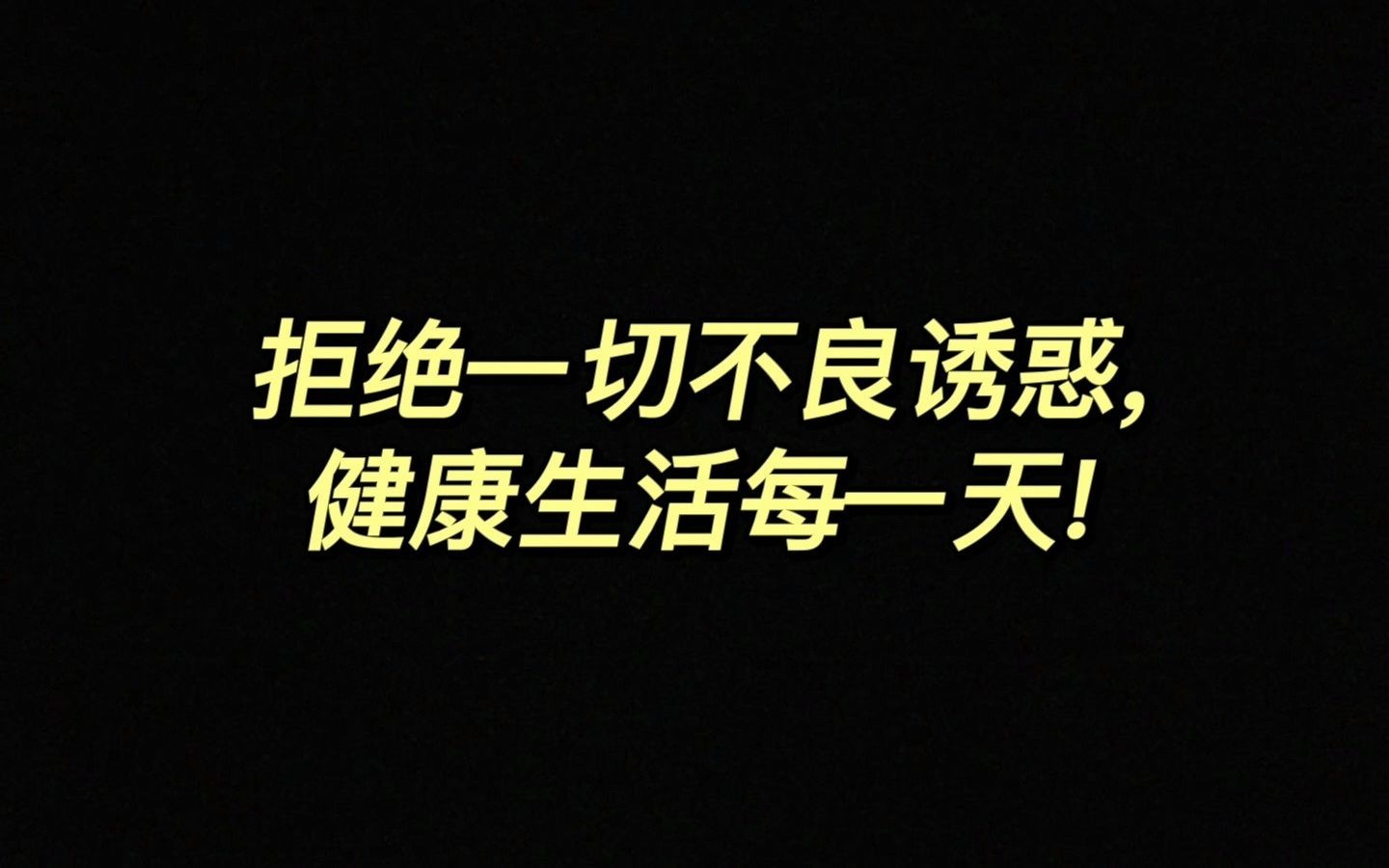 拒绝一切不良诱惑,
健康生活每一天!